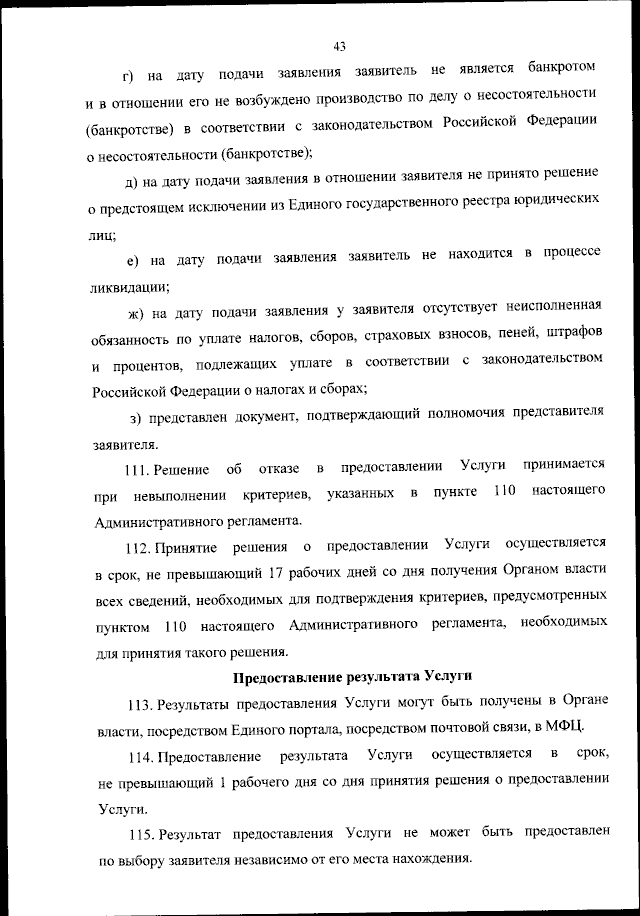 43

г) на дату подачи заявления заявитель не является банкротом и в отношении его не возбуждено производство по делу о несостоятельности (банкротстве) в соответствии с законодательством Российской Федерации о несостоятельности (банкротстве);

д) на дату подачи заявления в отношении заявителя не принято решение о предстоящем исключении из Единого государственного реестра юридических лиц;

е) на дату подачи заявления заявитель не находится в процессе ликвидации;

ж) на дату подачи заявления у заявителя отсутствует неисполненная обязанность по уплате налогов, сборов, страховых взносов, пеней, штрафов и процентов, подлежащих уплате в соответствии с законодательством Российской Федерации о налогах и сборах;

з) представлен документ, подтверждающий полномочия представителя заявителя.

111. Решение об отказе в предоставлении Услуги принимается при невыполнении критериев, указанных в пункте 110 настоящего Административного регламента.

112. Принятие решения о предоставлении Услуги осуществляется в срок, не превышающий 17 рабочих дней со дня получения Органом власти всех сведений, необходимых для подтверждения критериев, предусмотренных пунктом 110 настоящего Административного регламента, необходимых для принятия такого решения.

Предоставление результата Услуги

113. Результаты предоставления Услуги могут быть получены в Органе власти, посредством Единого портала, посредством почтовой связи, в МФЦ.

114. Предоставление результата Услуги осуществляется в срок, не превышающий 1 рабочего дня со дня принятия решения о предоставлении Услуги.

115. Результат предоставления Услуги не может быть предоставлен по выбору заявителя независимо от его места нахождения.